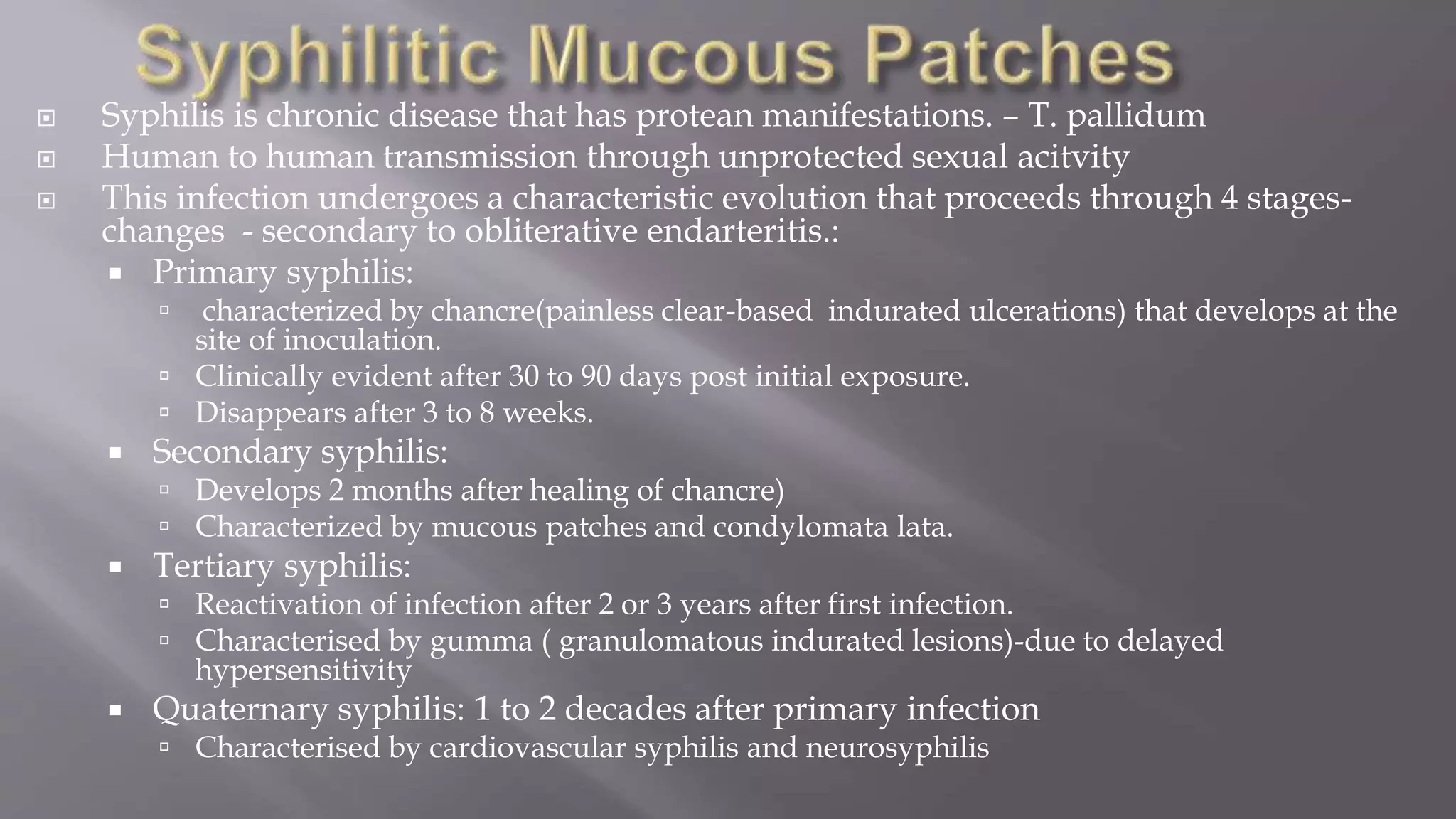 Syphilitic Mucous Patches

Syphilis is chronic disease that has protean manifestations. – T. pallidum

Human to human transmission through unprotected sexual acitvity

This infection undergoes a characteristic evolution that proceeds through 4 stages- changes - secondary to obliterative endarteritis.:

Primary syphilis:

characterized by chancre(painless clear-based indurated ulcerations) that develops at the site of inoculation.

Clinically evident after 30 to 90 days post initial exposure.

Disappears after 3 to 8 weeks.

Secondary syphilis:

Develops 2 months after healing of chancre)

Characterized by mucous patches and condylomata lata.

Tertiary syphilis:

Reactivation of infection after 2 or 3 years after first infection.

Characterised by gumma ( granulomatous indurated lesions)-due to delayed hypersensitivity

Quaternary syphilis: 1 to 2 decades after primary infection

Characterised by cardiovascular syphilis and neurosyphilis